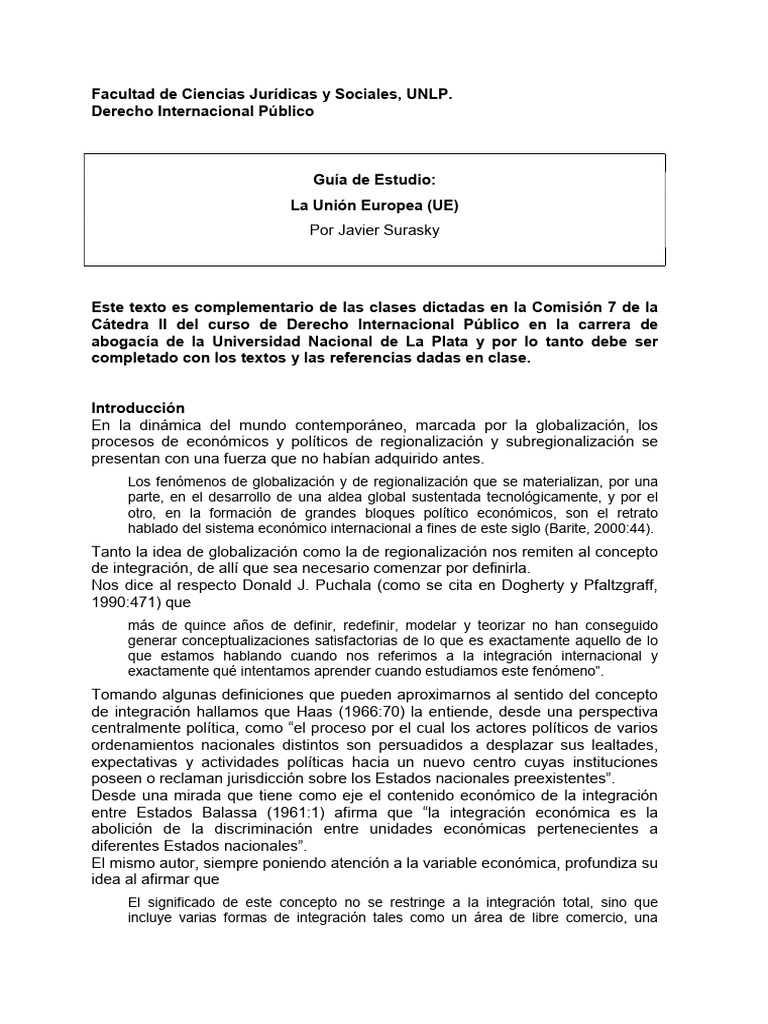 Facultad de Ciencias Jurídicas y Sociales, UNLP.
Derecho Internacional Público

Guía de Estudio:
La Unión Europea (UE)
Por Javier Surasky

Este texto es complementario de las clases dictadas en la Comisión 7 de la Cátedra II del curso de Derecho Internacional Público en la carrera de abogacía de la Universidad Nacional de La Plata y por lo tanto debe ser completado con los textos y las referencias dadas en clase.

Introducción
En la dinámica del mundo contemporáneo, marcada por la globalización, los procesos de económicos y políticos de regionalización y subregionalización se presentan con una fuerza que no habían adquirido antes.

Los fenómenos de globalización y de regionalización que se materializan, por una parte, en el desarrollo de una aldea global sustentada tecnológicamente, y por el otro, en la formación de grandes bloques político económicos, son el retrato hablado del sistema económico internacional a fines de este siglo (Barite, 2000:44).

Tanto la idea de globalización como la de regionalización nos remiten al concepto de integración, de allí que sea necesario comenzar por definirla.
Nos dice al respecto Donald J. Puchala (como se cita en Dogherty y Pfaltzgraff, 1990:471) que

más de quince años de definir, redefinir, modelar y teorizar no han conseguido generar conceptualizaciones satisfactorias de lo que es exactamente aquello de lo que estamos hablando cuando nos referimos a la integración internacional y exactamente qué intentamos aprender cuando estudiamos este fenómeno".

Tomando algunas definiciones que pueden aproximarnos al sentido del concepto de integración hallamos que Haas (1966:70) la entiende, desde una perspectiva centralmente política, como "el proceso por el cual los actores políticos de varios ordenamientos nacionales distintos son persuadidos a desplazar sus lealtades, expectativas y actividades políticas hacia un nuevo centro cuyas instituciones poseen o reclaman jurisdicción sobre los Estados nacionales preexistentes".
Desde una mirada que tiene como eje el contenido económico de la integración entre Estados Balassa (1961:1) afirma que "la integración económica es la abolición de la discriminación entre unidades económicas pertenecientes a diferentes Estados nacionales".
El mismo autor, siempre poniendo atención a la variable económica, profundiza su idea al afirmar que

El significado de este concepto no se restringe a la integración total, sino que incluye varias formas de integración tales como un área de libre comercio, una